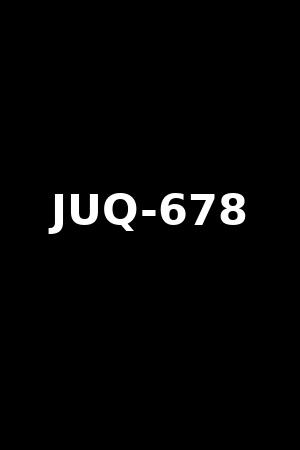 JUQ-678